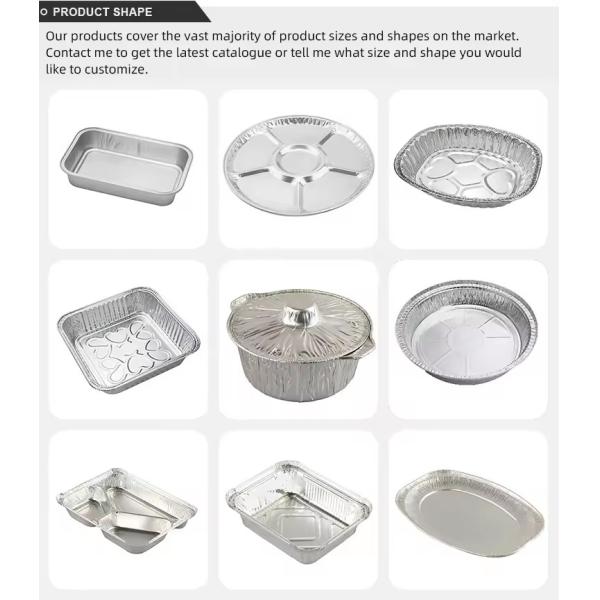 PRODUCT SHAPE

Our products cover the vast majority of product sizes and shapes on the market. Contact me to get the latest catalogue or tell me what size and shape you would like to customize.